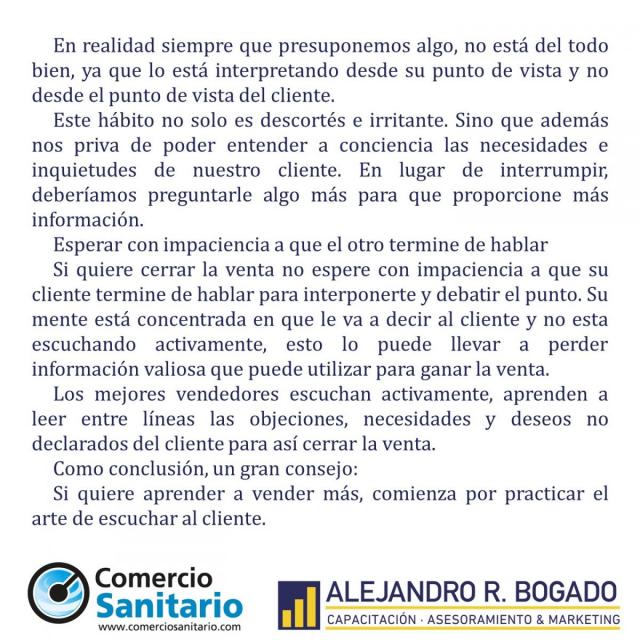 En realidad siempre que presuponemos algo, no está del todo bien, ya que lo está interpretando desde su punto de vista y no desde el punto de vista del cliente.

Este hábito no solo es descortés e irritante. Sino que además nos priva de poder entender a conciencia las necesidades e inquietudes de nuestro cliente. En lugar de interrumpir, deberíamos preguntarle algo más para que proporcione más información.

Esperar con impaciencia a que el otro termine de hablar

Si quiere cerrar la venta no espere con impaciencia a que su cliente termine de hablar para interponerte y debatir el punto. Su mente está concentrada en que le va a decir al cliente y no esta escuchando activamente, esto lo puede llevar a perder información valiosa que puede utilizar para ganar la venta.

Los mejores vendedores escuchan activamente, aprenden a leer entre líneas las objeciones, necesidades y deseos no declarados del cliente para así cerrar la venta.

Como conclusión, un gran consejo:

Si quiere aprender a vender más, comienza por practicar el arte de escuchar al cliente.

Comercio Sanitario
www.comerciosanitario.com

ALEJANDRO R. BOGADO
CAPACITACIÓN · ASESORAMIENTO & MARKETING